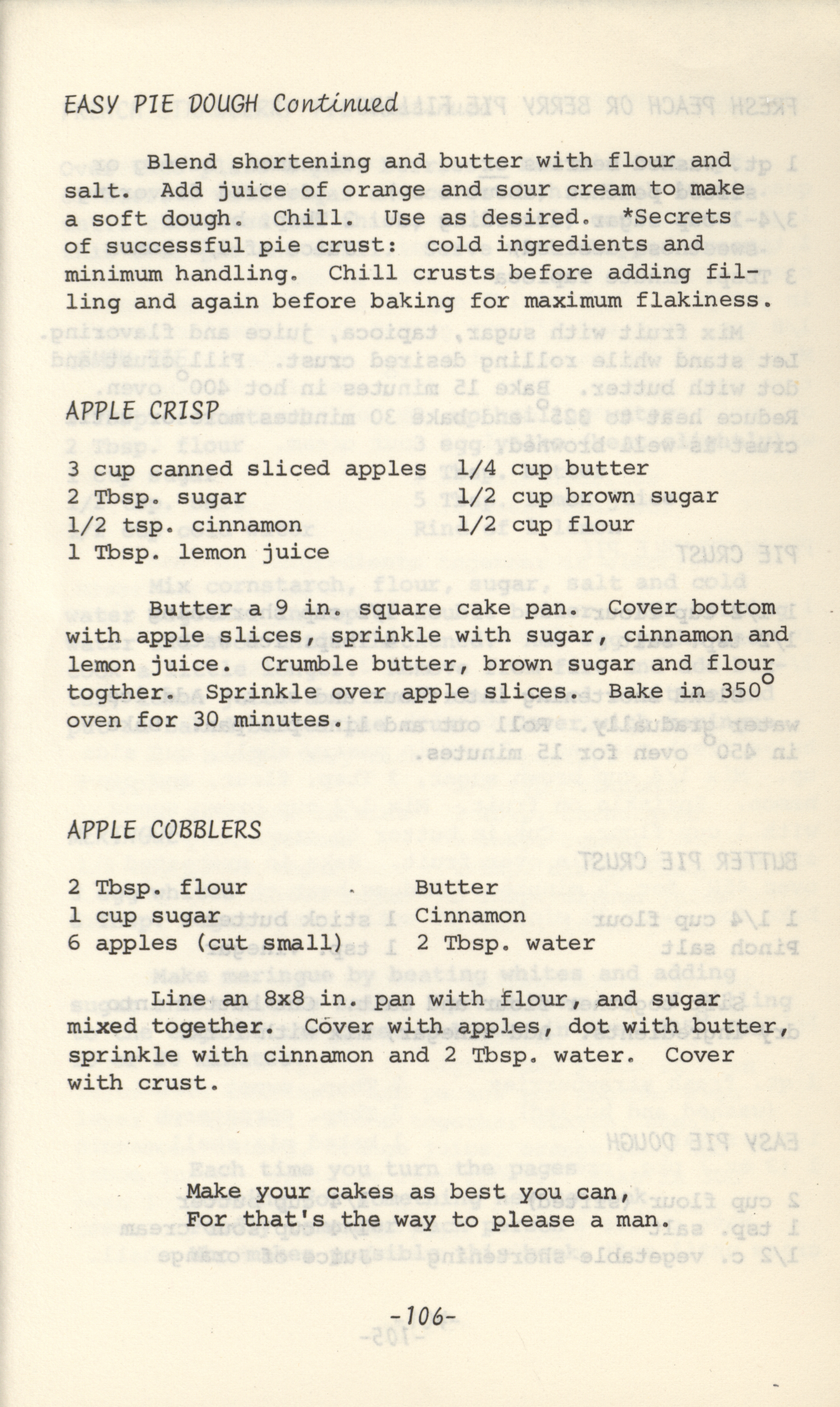 EASY PIE DOUGH Continued

Blend shortening and butter with flour and salt. Add juice of orange and sour cream to make a soft dough. Chill. Use as desired. *Secrets of successful pie crust: cold ingredients and minimum handling. Chill crusts before adding filling and again before baking for maximum flakiness.

APPLE CRISP

3 cup canned sliced apples
2 Tbsp. sugar
1/2 tsp. cinnamon
1 Tbsp. lemon juice

1/4 cup butter
1/2 cup brown sugar
1/2 cup flour

Butter a 9 in. square cake pan. Cover bottom with apple slices, sprinkle with sugar, cinnamon and lemon juice. Crumble butter, brown sugar and flour togther. Sprinkle over apple slices. Bake in 350° oven for 30 minutes.

APPLE COBBLERS

2 Tbsp. flour
1 cup sugar
6 apples (cut small)

Butter
Cinnamon
2 Tbsp. water

Line an 8x8 in. pan with flour, and sugar mixed together. Cover with apples, dot with butter, sprinkle with cinnamon and 2 Tbsp. water. Cover with crust.

Make your cakes as best you can,
For that's the way to please a man.

-106-